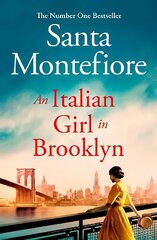 The Number One Bestseller

Santa Montefiore

An Italian Girl in Brooklyn